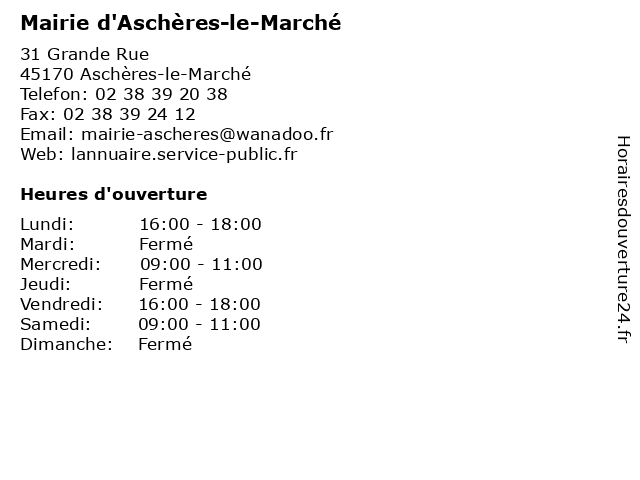 Mairie d'Aschères-le-Marché

31 Grande Rue
45170 Aschères-le-Marché
Telefon: 02 38 39 20 38
Fax: 02 38 39 24 12
Email: mairie-ascheres@wanadoo.fr
Web: lannuaire.service-public.fr

Heures d'ouverture

| | |
|---|---|
| Lundi: | 16:00 - 18:00 |
| Mardi: | Fermé |
| Mercredi: | 09:00 - 11:00 |
| Jeudi: | Fermé |
| Vendredi: | 16:00 - 18:00 |
| Samedi: | 09:00 - 11:00 |
| Dimanche: | Fermé |

Horairesdouverture24.fr